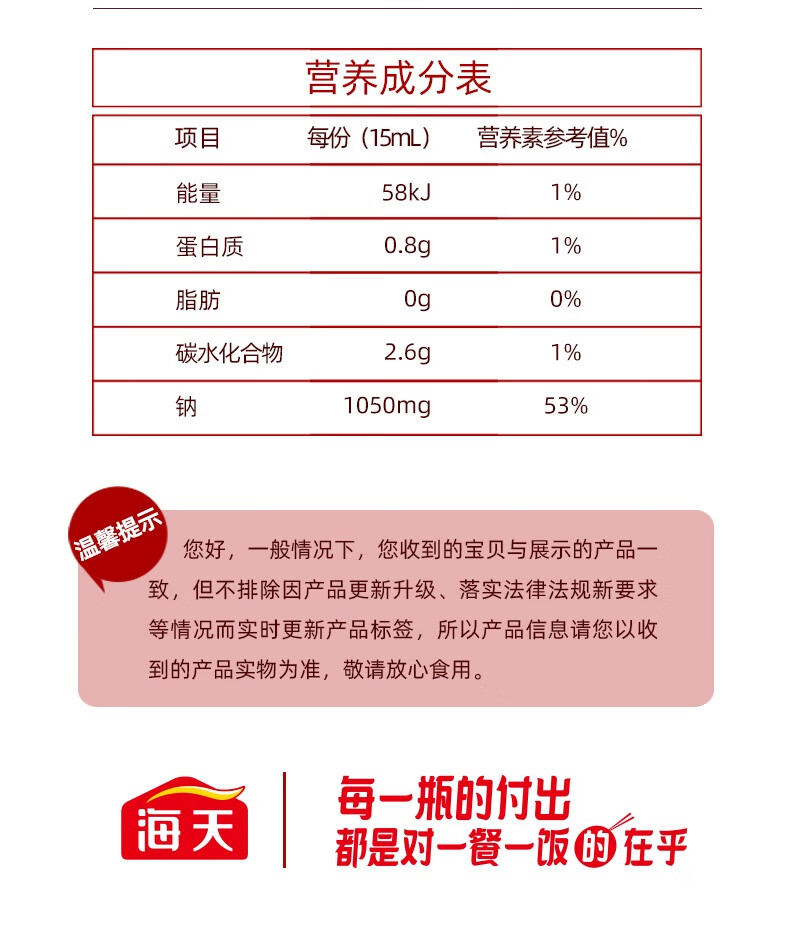 营养成分表

| 项目 | 每份（15mL） | 营养素参考值% |
|---|---|---|
| 能量 | 58kJ | 1% |
| 蛋白质 | 0.8g | 1% |
| 脂肪 | 0g | 0% |
| 碳水化合物 | 2.6g | 1% |
| 钠 | 1050mg | 53% |

温馨提示

您好，一般情况下，您收到的宝贝与展示的产品一致，但不排除因产品更新升级、落实法律法规新要求等情况而实时更新产品标签，所以产品信息请您以收到的产品实物为准，敬请放心食用。

海天

每一瓶的付出
都是对一餐一饭的在乎